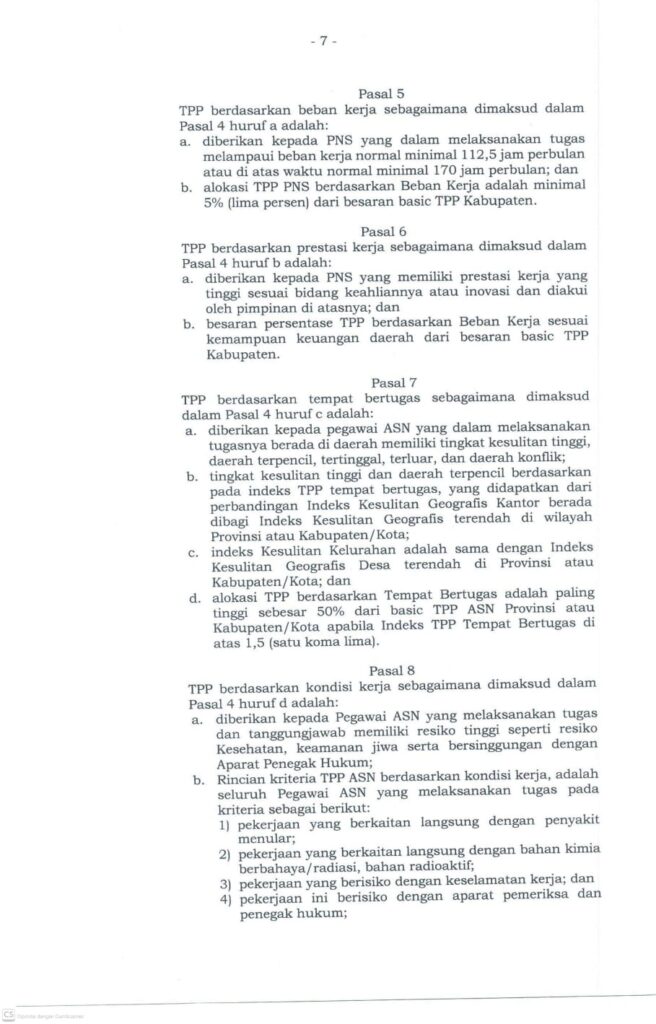 - 7 -

Pasal 5

TPP berdasarkan beban kerja sebagaimana dimaksud dalam Pasal 4 huruf a adalah:

a. diberikan kepada PNS yang dalam melaksanakan tugas melampaui beban kerja normal minimal 112,5 jam perbulan atau di atas waktu normal minimal 170 jam perbulan; dan

b. alokasi TPP PNS berdasarkan Beban Kerja adalah minimal 5% (lima persen) dari besaran basic TPP Kabupaten.

Pasal 6

TPP berdasarkan prestasi kerja sebagaimana dimaksud dalam Pasal 4 huruf b adalah:

a. diberikan kepada PNS yang memiliki prestasi kerja yang tinggi sesuai bidang keahliannya atau inovasi dan diakui oleh pimpinan di atasnya; dan

b. besaran persentase TPP berdasarkan Beban Kerja sesuai kemampuan keuangan daerah dari besaran basic TPP Kabupaten.

Pasal 7

TPP berdasarkan tempat bertugas sebagaimana dimaksud dalam Pasal 4 huruf c adalah:

a. diberikan kepada pegawai ASN yang dalam melaksanakan tugasnya berada di daerah memiliki tingkat kesulitan tinggi, daerah terpencil, tertinggal, terluar, dan daerah konflik;

b. tingkat kesulitan tinggi dan daerah terpencil berdasarkan pada indeks TPP tempat bertugas, yang didapatkan dari perbandingan Indeks Kesulitan Geografis Kantor berada dibagi Indeks Kesulitan Geografis terendah di wilayah Provinsi atau Kabupaten/Kota;

c. indeks Kesulitan Kelurahan adalah sama dengan Indeks Kesulitan Geografis Desa terendah di Provinsi atau Kabupaten/Kota; dan

d. alokasi TPP berdasarkan Tempat Bertugas adalah paling tinggi sebesar 50% dari basic TPP ASN Provinsi atau Kabupaten/Kota apabila Indeks TPP Tempat Bertugas di atas 1,5 (satu koma lima).

Pasal 8

TPP berdasarkan kondisi kerja sebagaimana dimaksud dalam Pasal 4 huruf d adalah:

a. diberikan kepada Pegawai ASN yang melaksanakan tugas dan tanggungjawab memiliki resiko tinggi seperti resiko Kesehatan, keamanan jiwa serta bersinggungan dengan Aparat Penegak Hukum;

b. Rincian kriteria TPP ASN berdasarkan kondisi kerja, adalah seluruh Pegawai ASN yang melaksanakan tugas pada kriteria sebagai berikut:

1) pekerjaan yang berkaitan langsung dengan penyakit menular;

2) pekerjaan yang berkaitan langsung dengan bahan kimia berbahaya/radiasi, bahan radioaktif;

3) pekerjaan yang berisiko dengan keselamatan kerja; dan

4) pekerjaan ini berisiko dengan aparat pemeriksa dan penegak hukum;

CS Dipindai dengan CamScanner